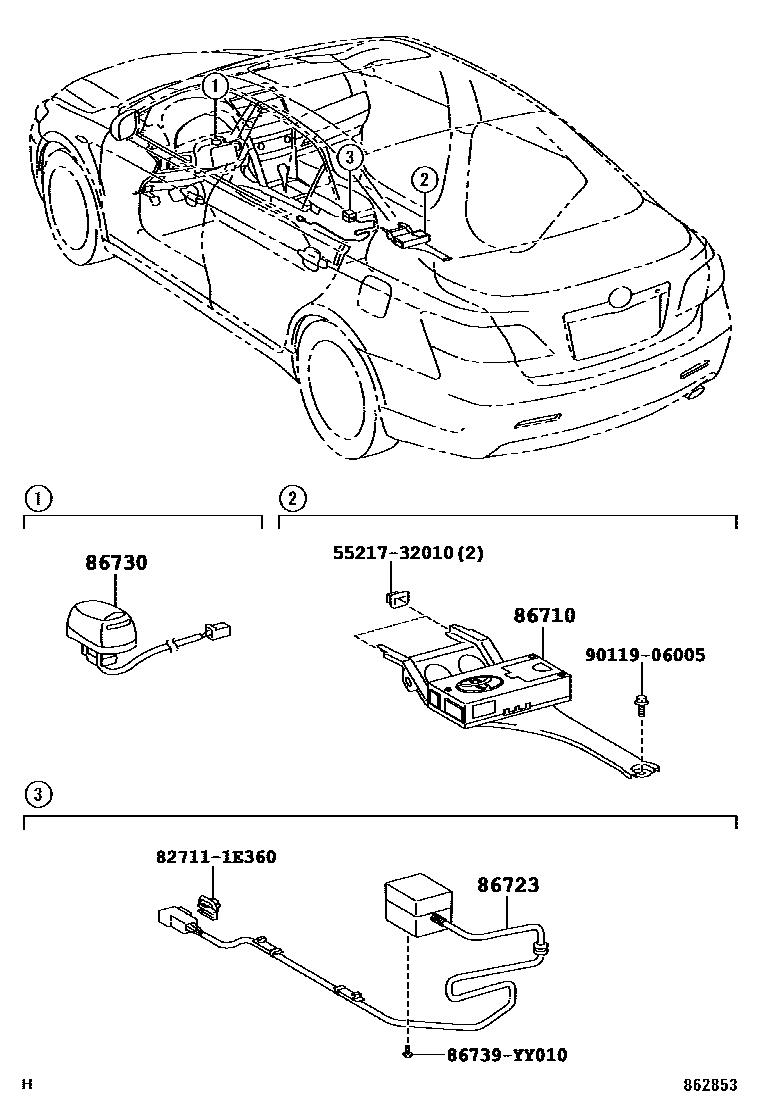 1
3
2

1
86730

2
55217-32010(2)
86710
90119-06005

3
82711-1E360
86723
86739-YY010

H
862853